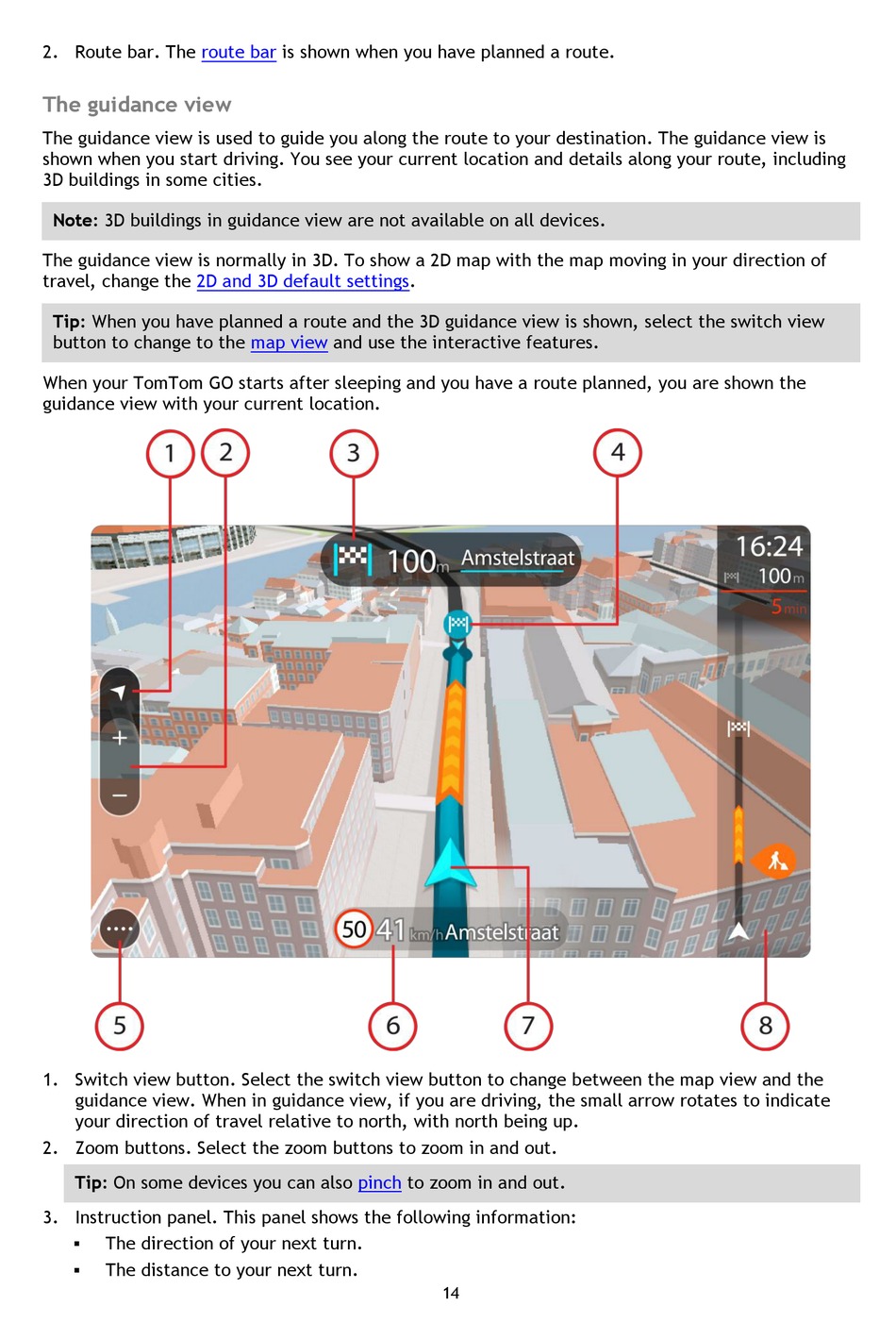 2. Route bar. The route bar is shown when you have planned a route.

The guidance view

The guidance view is used to guide you along the route to your destination. The guidance view is shown when you start driving. You see your current location and details along your route, including 3D buildings in some cities.

Note: 3D buildings in guidance view are not available on all devices.

The guidance view is normally in 3D. To show a 2D map with the map moving in your direction of travel, change the 2D and 3D default settings.

Tip: When you have planned a route and the 3D guidance view is shown, select the switch view button to change to the map view and use the interactive features.

When your TomTom GO starts after sleeping and you have a route planned, you are shown the guidance view with your current location.

1 2 3 4

100m Amstelstraat

16:24
100m
5min

50 41 km/h Amstelstraat

5 6 7 8

1. Switch view button. Select the switch view button to change between the map view and the guidance view. When in guidance view, if you are driving, the small arrow rotates to indicate your direction of travel relative to north, with north being up.
2. Zoom buttons. Select the zoom buttons to zoom in and out.

Tip: On some devices you can also pinch to zoom in and out.

3. Instruction panel. This panel shows the following information:
▪ The direction of your next turn.
▪ The distance to your next turn.

14